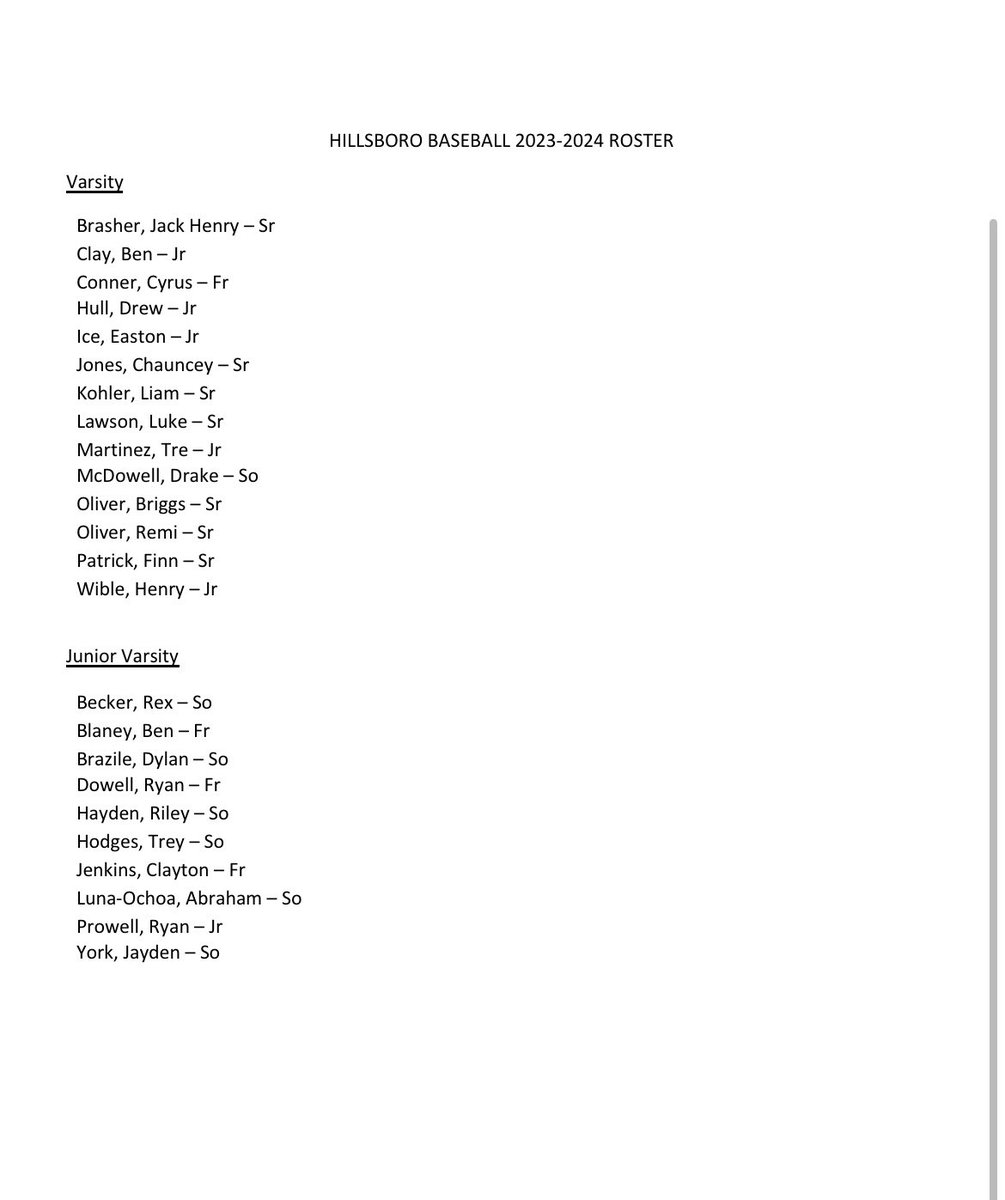 HILLSBORO BASEBALL 2023-2024 ROSTER

Varsity

Brasher, Jack Henry – Sr
Clay, Ben – Jr
Conner, Cyrus – Fr
Hull, Drew – Jr
Ice, Easton – Jr
Jones, Chauncey – Sr
Kohler, Liam – Sr
Lawson, Luke – Sr
Martinez, Tre – Jr
McDowell, Drake – So
Oliver, Briggs – Sr
Oliver, Remi – Sr
Patrick, Finn – Sr
Wible, Henry – Jr

Junior Varsity

Becker, Rex – So
Blaney, Ben – Fr
Brazile, Dylan – So
Dowell, Ryan – Fr
Hayden, Riley – So
Hodges, Trey – So
Jenkins, Clayton – Fr
Luna-Ochoa, Abraham – So
Prowell, Ryan – Jr
York, Jayden – So